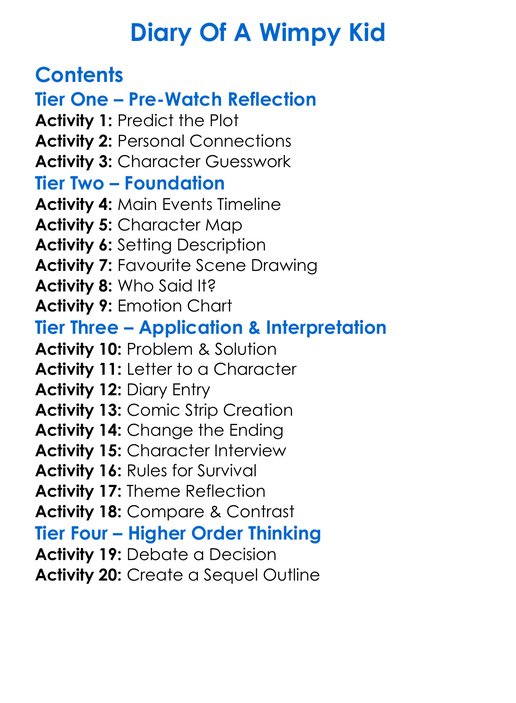 Diary Of A Wimpy Kid

Contents

Tier One – Pre-Watch Reflection

Activity 1: Predict the Plot
Activity 2: Personal Connections
Activity 3: Character Guesswork

Tier Two – Foundation

Activity 4: Main Events Timeline
Activity 5: Character Map
Activity 6: Setting Description
Activity 7: Favourite Scene Drawing
Activity 8: Who Said It?
Activity 9: Emotion Chart

Tier Three – Application & Interpretation

Activity 10: Problem & Solution
Activity 11: Letter to a Character
Activity 12: Diary Entry
Activity 13: Comic Strip Creation
Activity 14: Change the Ending
Activity 15: Character Interview
Activity 16: Rules for Survival
Activity 17: Theme Reflection
Activity 18: Compare & Contrast

Tier Four – Higher Order Thinking

Activity 19: Debate a Decision
Activity 20: Create a Sequel Outline